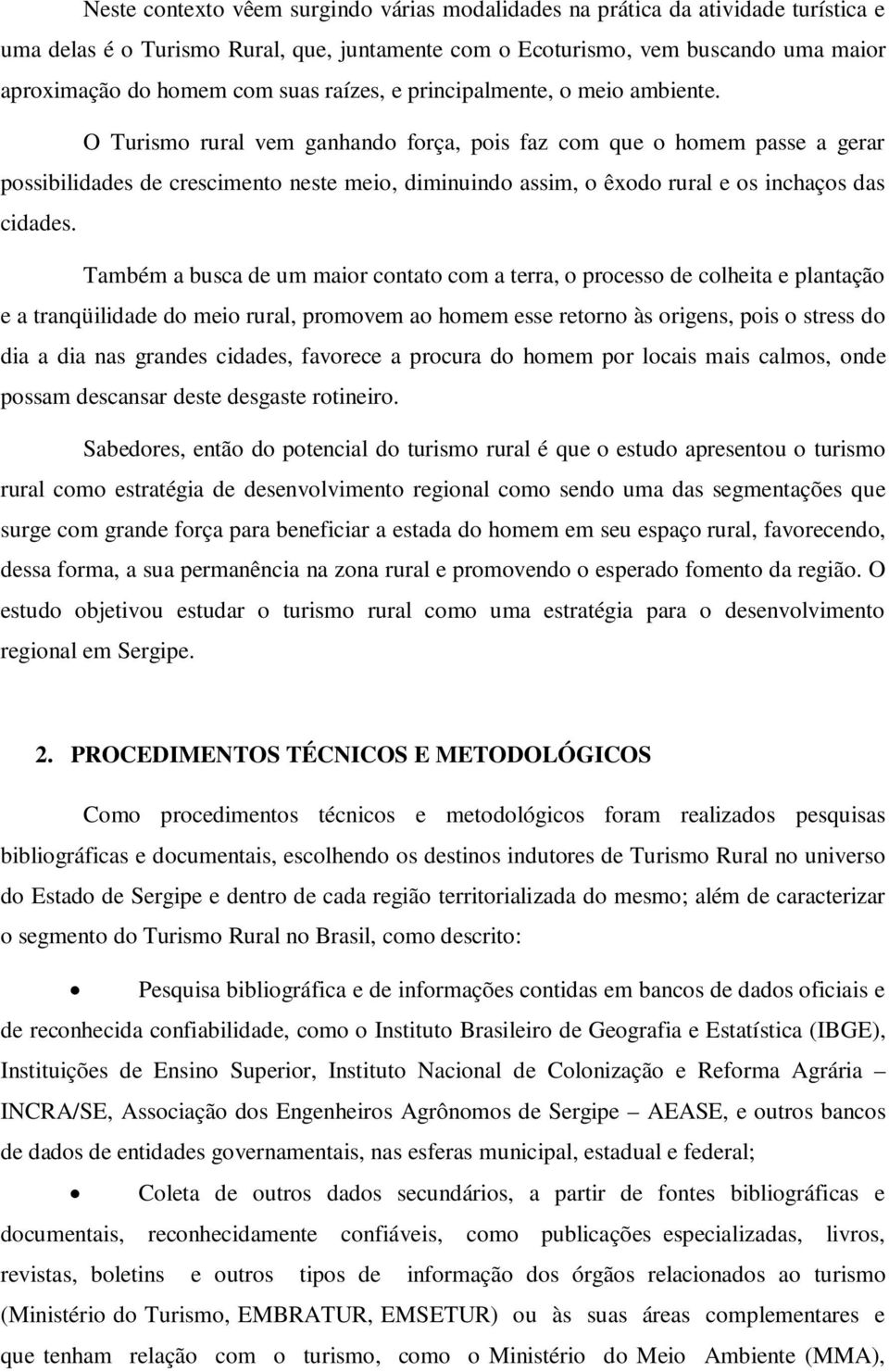 Neste contexto vêem surgindo várias modalidades na prática da atividade turística e uma delas é o Turismo Rural, que, juntamente com o Ecoturismo, vem buscando uma maior aproximação do homem com suas raízes, e principalmente, o meio ambiente.

O Turismo rural vem ganhando força, pois faz com que o homem passe a gerar possibilidades de crescimento neste meio, diminuindo assim, o êxodo rural e os inchaços das cidades.

Também a busca de um maior contato com a terra, o processo de colheita e plantação e a tranqüilidade do meio rural, promovem ao homem esse retorno às origens, pois o stress do dia a dia nas grandes cidades, favorece a procura do homem por locais mais calmos, onde possam descansar deste desgaste rotineiro.

Sabedores, então do potencial do turismo rural é que o estudo apresentou o turismo rural como estratégia de desenvolvimento regional como sendo uma das segmentações que surge com grande força para beneficiar a estada do homem em seu espaço rural, favorecendo, dessa forma, a sua permanência na zona rural e promovendo o esperado fomento da região. O estudo objetivou estudar o turismo rural como uma estratégia para o desenvolvimento regional em Sergipe.

2. PROCEDIMENTOS TÉCNICOS E METODOLÓGICOS

Como procedimentos técnicos e metodológicos foram realizados pesquisas bibliográficas e documentais, escolhendo os destinos indutores de Turismo Rural no universo do Estado de Sergipe e dentro de cada região territorializada do mesmo; além de caracterizar o segmento do Turismo Rural no Brasil, como descrito:

• Pesquisa bibliográfica e de informações contidas em bancos de dados oficiais e de reconhecida confiabilidade, como o Instituto Brasileiro de Geografia e Estatística (IBGE), Instituições de Ensino Superior, Instituto Nacional de Colonização e Reforma Agrária – INCRA/SE, Associação dos Engenheiros Agrônomos de Sergipe – AEASE, e outros bancos de dados de entidades governamentais, nas esferas municipal, estadual e federal;

• Coleta de outros dados secundários, a partir de fontes bibliográficas e documentais, reconhecidamente confiáveis, como publicações especializadas, livros, revistas, boletins e outros tipos de informação dos órgãos relacionados ao turismo (Ministério do Turismo, EMBRATUR, EMSETUR) ou às suas áreas complementares e que tenham relação com o turismo, como o Ministério do Meio Ambiente (MMA),